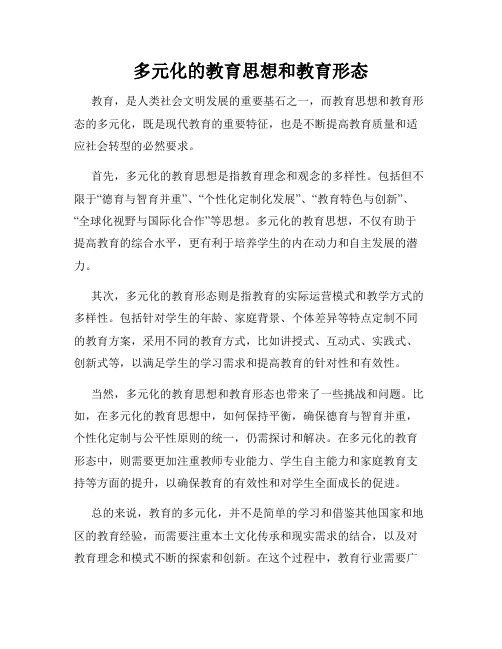 多元化的教育思想和教育形态

教育，是人类社会文明发展的重要基石之一，而教育思想和教育形态的多元化，既是现代教育的重要特征，也是不断提高教育质量和适应社会转型的必然要求。

首先，多元化的教育思想是指教育理念和观念的多样性。包括但不限于“德育与智育并重”、“个性化定制化发展”、“教育特色与创新”、“全球化视野与国际化合作”等思想。多元化的教育思想，不仅有助于提高教育的综合水平，更有利于培养学生的内在动力和自主发展的潜力。

其次，多元化的教育形态则是指教育的实际运营模式和教学方式的多样性。包括针对学生的年龄、家庭背景、个体差异等特点定制不同的教育方案，采用不同的教育方式，比如讲授式、互动式、实践式、创新式等，以满足学生的学习需求和提高教育的针对性和有效性。

当然，多元化的教育思想和教育形态也带来了一些挑战和问题。比如，在多元化的教育思想中，如何保持平衡，确保德育与智育并重，个性化定制与公平性原则的统一，仍需探讨和解决。在多元化的教育形态中，则需要更加注重教师专业能力、学生自主能力和家庭教育支持等方面的提升，以确保教育的有效性和对学生全面成长的促进。

总的来说，教育的多元化，并不是简单的学习和借鉴其他国家和地区的教育经验，而需要注重本土文化传承和现实需求的结合，以及对教育理念和模式不断的探索和创新。在这个过程中，教育行业需要广